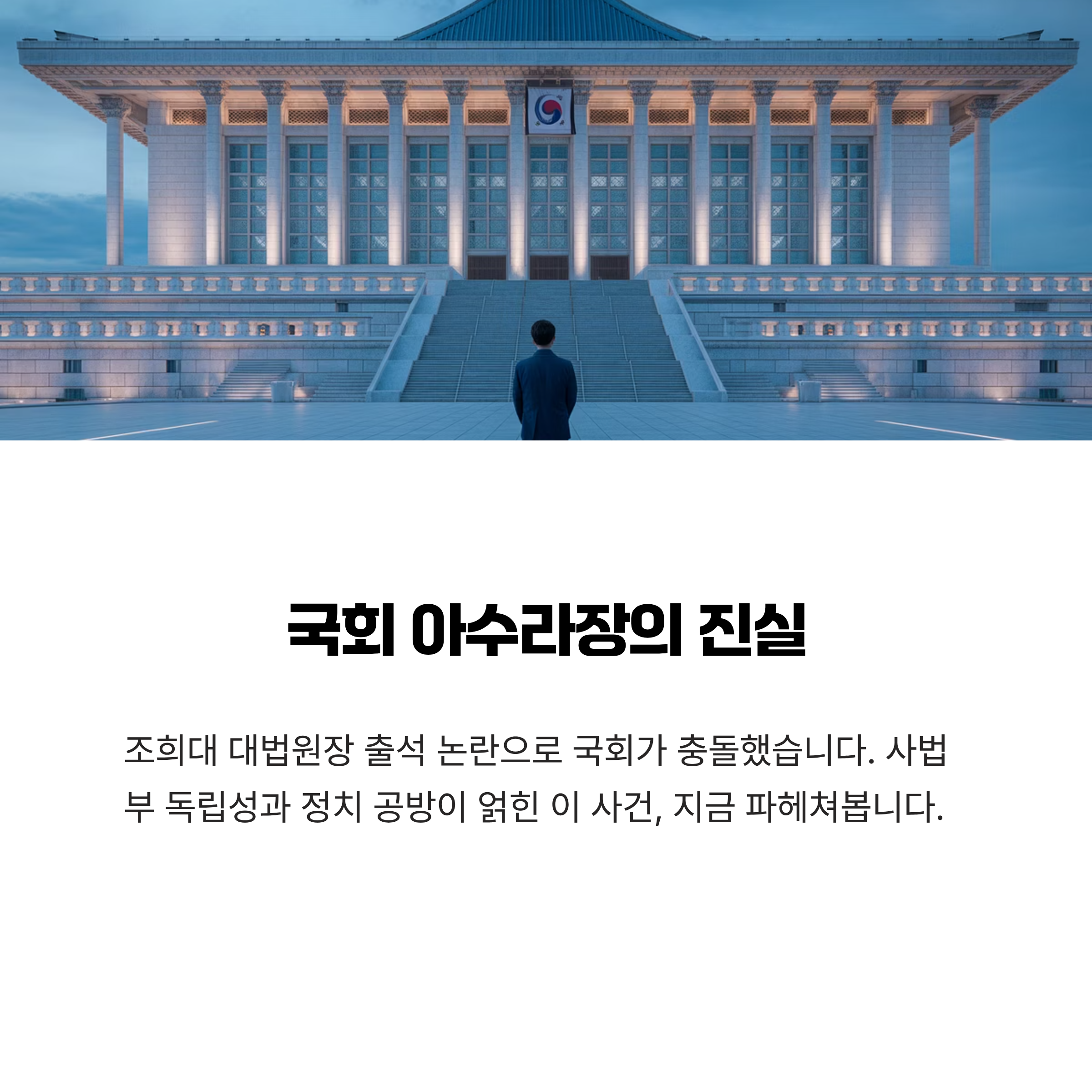 국회 아수라장의 진실

조희대 대법원장 출석 논란으로 국회가 충돌했습니다. 사법부 독립성과 정치 공방이 얽힌 이 사건, 지금 파헤쳐봅니다.